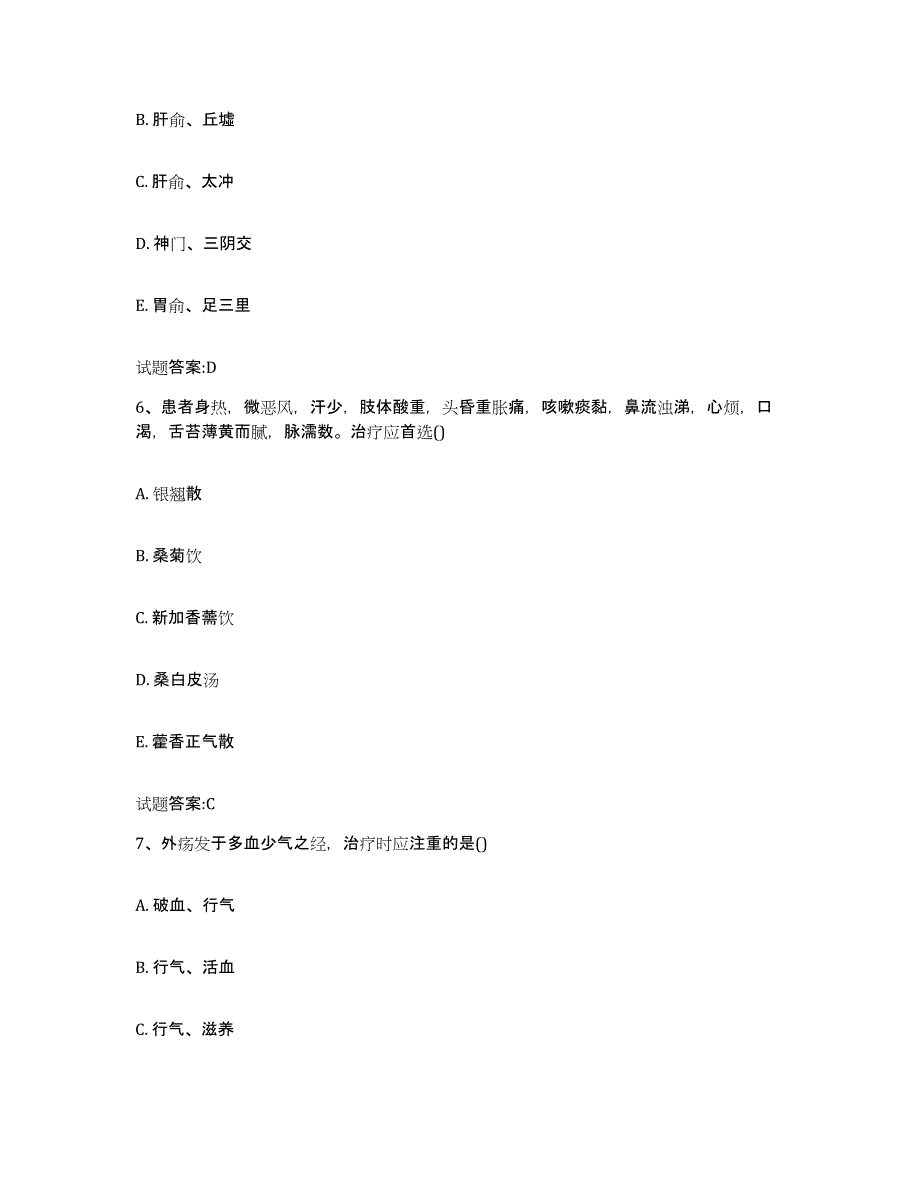 B. 肝俞、丘墟

C. 肝俞、太冲

D. 神门、三阴交

E. 胃俞、足三里

试题答案:D

6、患者身热，微恶风，汗少，肢体酸重，头昏重胀痛，咳嗽痰黏，鼻流浊涕，心烦，口渴，舌苔薄黄而腻，脉濡数。治疗应首选()

A. 银翘散

B. 桑菊饮

C. 新加香薷饮

D. 桑白皮汤

E. 藿香正气散

试题答案:C

7、外疡发于多血少气之经，治疗时应注重的是()

A. 破血、行气

B. 行气、活血

C. 行气、滋养